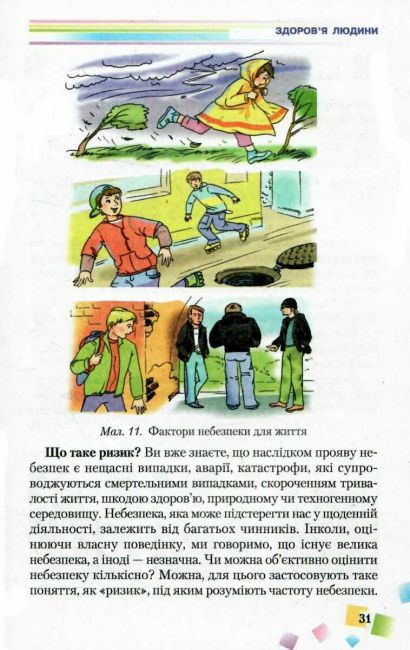 ЗДОРОВ'Я ЛЮДИНИ

Мал. 11. Фактори небезпеки для життя

Що таке ризик? Ви вже знаєте, що наслідком прояву небезпек є нещасні випадки, аварії, катастрофи, які супроводжуються смертельними випадками, скороченням тривалості життя, шкодою здоров'ю, природному чи техногенному середовищу. Небезпека, яка може підстерегти нас у щоденній діяльності, залежить від багатьох чинників. Інколи, оцінюючи власну поведінку, ми говоримо, що існує велика небезпека, а іноді — незначна. Чи можна об'єктивно оцінити небезпеку кількісно? Можна, для цього застосовують таке поняття, як «ризик», під яким розуміють частоту небезпеки.

31